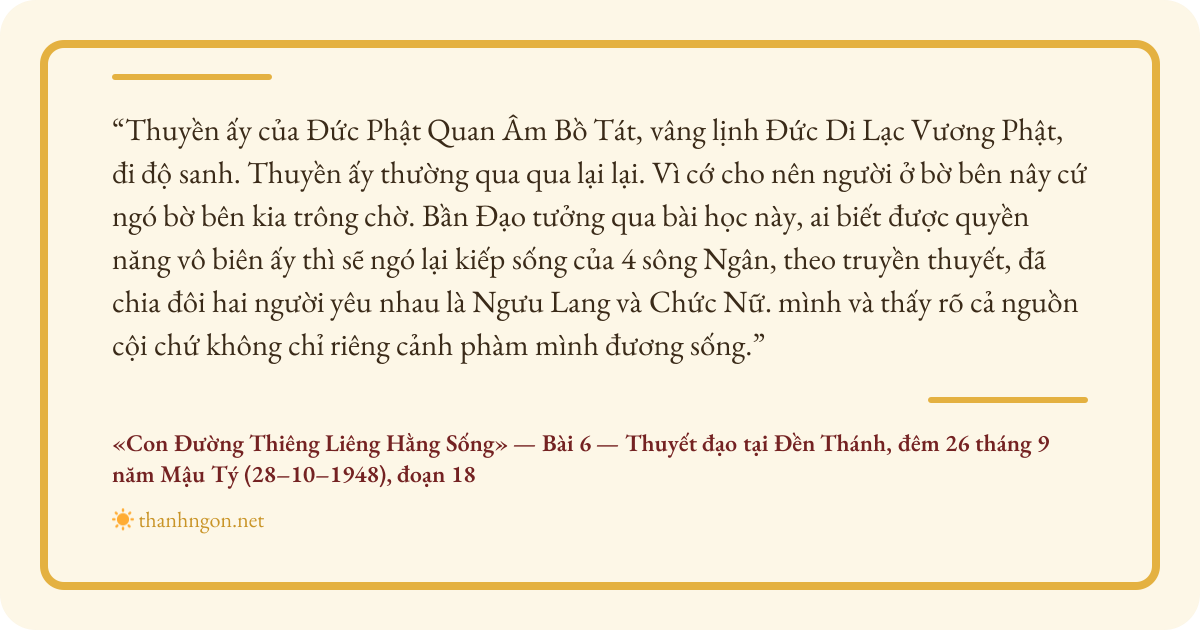 "Thuyền ấy của Đức Phật Quan Âm Bồ Tát, vâng lịnh Đức Di Lạc Vương Phật, đi độ sanh. Thuyền ấy thường qua qua lại lại. Vì cớ cho nên người ở bờ bên nây cứ ngó bờ bên kia trông chờ. Bần Đạo tưởng qua bài học này, ai biết được quyền năng vô biên ấy thì sẽ ngó lại kiếp sống của 4 sông Ngân, theo truyền thuyết, đã chia đôi hai người yêu nhau là Ngưu Lang và Chức Nữ. mình và thấy rõ cả nguồn cội chứ không chỉ riêng cảnh phàm mình đương sống."

«Con Đường Thiêng Liêng Hằng Sống» — Bài 6 — Thuyết đạo tại Đền Thánh, đêm 26 tháng 9 năm Mậu Tý (28–10–1948), đoạn 18

thanhngon.net